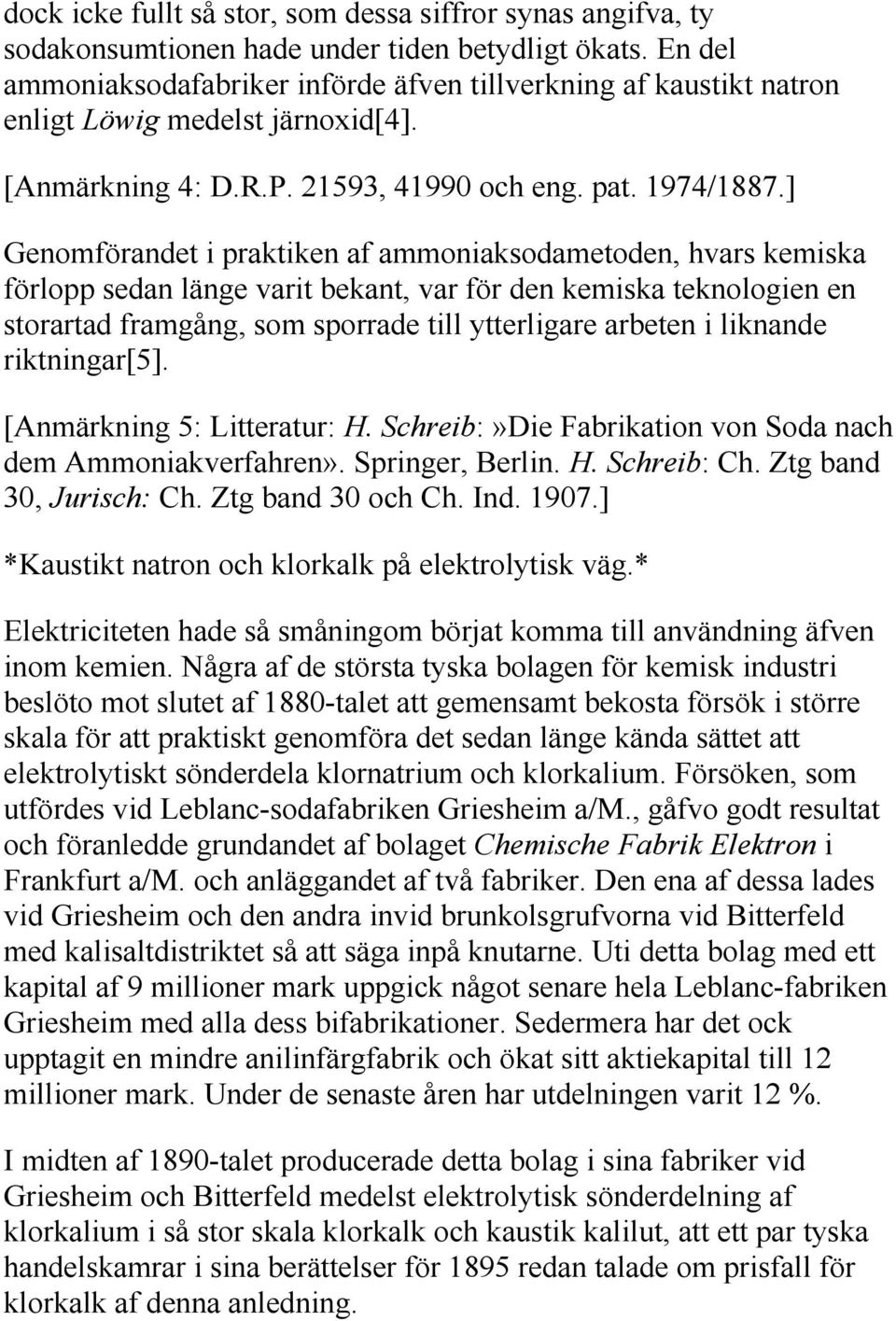 dock icke fullt så stor, som dessa siffror synas angifva, ty sodakonsumtionen hade under tiden betydligt ökats. En del ammoniaksodafabriker införde äfven tillverkning af kaustikt natron enligt Löwig medelst järnoxid[4].

[Anmärkning 4: D.R.P. 21593, 41990 och eng. pat. 1974/1887.]

Genomförandet i praktiken af ammoniaksodametoden, hvars kemiska förlopp sedan länge varit bekant, var för den kemiska teknologien en storartad framgång, som sporrade till ytterligare arbeten i liknande riktningar[5].

[Anmärkning 5: Litteratur: H. Schreib:»Die Fabrikation von Soda nach dem Ammoniakverfahren». Springer, Berlin. H. Schreib: Ch. Ztg band 30, Jurisch: Ch. Ztg band 30 och Ch. Ind. 1907.]

*Kaustikt natron och klorkalk på elektrolytisk väg.*

Elektriciteten hade så småningom börjat komma till användning äfven inom kemien. Några af de största tyska bolagen för kemisk industri beslöto mot slutet af 1880-talet att gemensamt bekosta försök i större skala för att praktiskt genomföra det sedan länge kända sättet att elektrolytiskt sönderdela klornatrium och klorkalium. Försöken, som utfördes vid Leblanc-sodafabriken Griesheim a/M., gåfvo godt resultat och föranledde grundandet af bolaget Chemische Fabrik Elektron i Frankfurt a/M. och anläggandet af två fabriker. Den ena af dessa lades vid Griesheim och den andra invid brunkolsgrufvorna vid Bitterfeld med kalisaltdistriktet så att säga inpå knutarne. Uti detta bolag med ett kapital af 9 millioner mark uppgick något senare hela Leblanc-fabriken Griesheim med alla dess bifabrikationer. Sedermera har det ock upptagit en mindre anilinfärgfabrik och ökat sitt aktiekapital till 12 millioner mark. Under de senaste åren har utdelningen varit 12 %.

I midten af 1890-talet producerade detta bolag i sina fabriker vid Griesheim och Bitterfeld medelst elektrolytisk sönderdelning af klorkalium i så stor skala klorkalk och kaustik kalilut, att ett par tyska handelskamrar i sina berättelser för 1895 redan talade om prisfall för klorkalk af denna anledning.